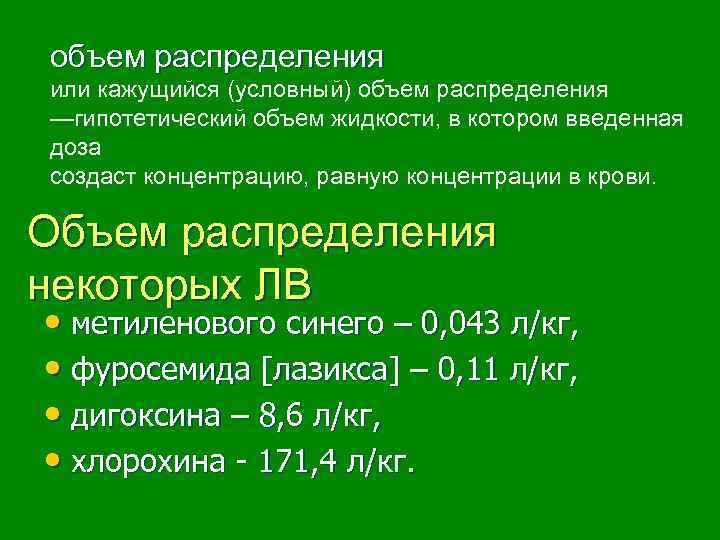 объем распределения
или кажущийся (условный) объем распределения —гипотетический объем жидкости, в котором введенная доза
создаст концентрацию, равную концентрации в крови.

Объем распределения некоторых ЛВ

• метиленового синего – 0,043 л/кг,
• фуросемида [лазикса] – 0,11 л/кг,
• дигоксина – 8,6 л/кг,
• хлорохина - 171,4 л/кг.